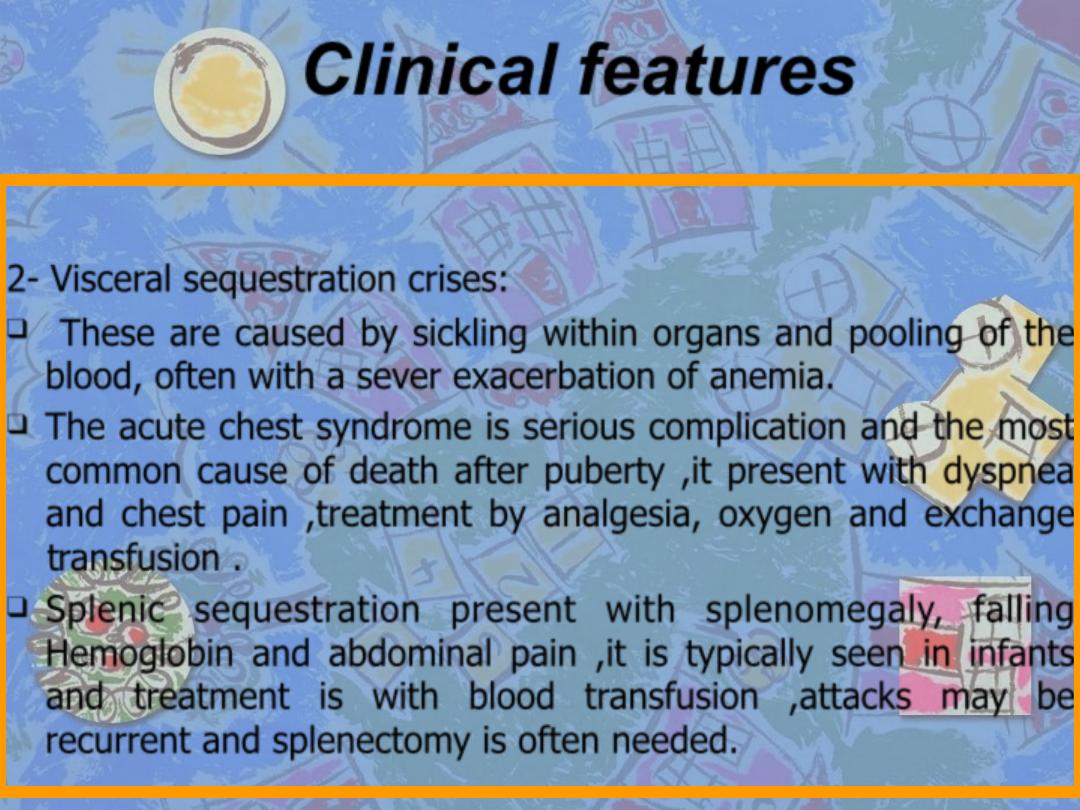 Clinical features

2- Visceral sequestration crises:

❑ These are caused by sickling within organs and pooling of the blood, often with a sever exacerbation of anemia.

❑ The acute chest syndrome is serious complication and the most common cause of death after puberty ,it present with dyspnea and chest pain ,treatment by analgesia, oxygen and exchange transfusion .

❑ Splenic sequestration present with splenomegaly, falling Hemoglobin and abdominal pain ,it is typically seen in infants and treatment is with blood transfusion ,attacks may be recurrent and splenectomy is often needed.